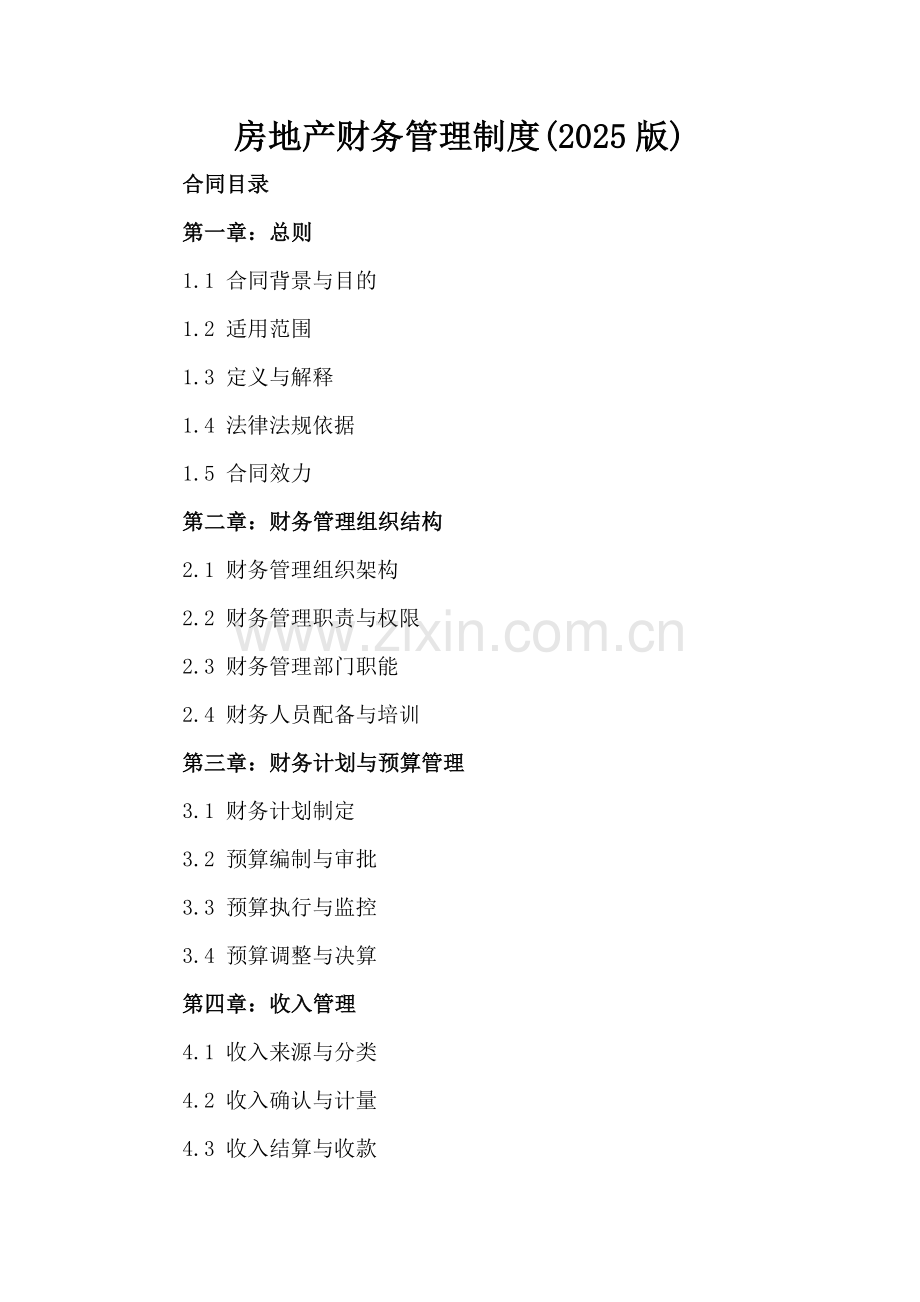 房地产财务管理制度(2025版)

合同目录

第一章：总则

1.1 合同背景与目的

1.2 适用范围

1.3 定义与解释

1.4 法律法规依据

1.5 合同效力

第二章：财务管理组织结构

2.1 财务管理组织架构

2.2 财务管理职责与权限

2.3 财务管理部门职能

2.4 财务人员配备与培训

第三章：财务计划与预算管理

3.1 财务计划制定

3.2 预算编制与审批

3.3 预算执行与监控

3.4 预算调整与决算

第四章：收入管理

4.1 收入来源与分类

4.2 收入确认与计量

4.3 收入结算与收款

www.zixin.com.cn